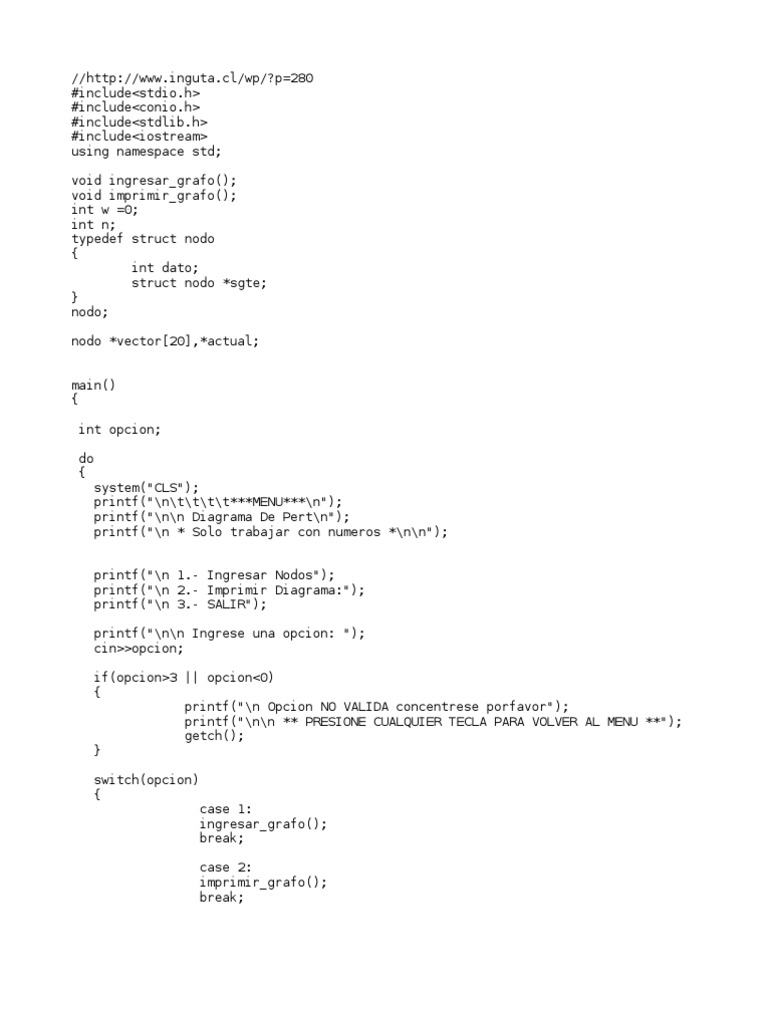 //http://www.inguta.cl/wp/?p=280
#include<stdio.h>
#include<conio.h>
#include<stdlib.h>
#include<iostream>
using namespace std;

void ingresar_grafo();
void imprimir_grafo();
int w =0;
int n;
typedef struct nodo
{
        int dato;
        struct nodo *sgte;
}
nodo;

nodo *vector[20],*actual;


main()
{

 int opcion;

 do
 {
   system("CLS");
   printf("\n\t\t\t\t***MENU***\n");
   printf("\n\n Diagrama De Pert\n");
   printf("\n * Solo trabajar con numeros *\n\n");


   printf("\n 1.- Ingresar Nodos");
   printf("\n 2.- Imprimir Diagrama:");
   printf("\n 3.- SALIR");

   printf("\n\n Ingrese una opcion: ");
   cin>>opcion;

   if(opcion>3 || opcion<0)
   {
               printf("\n Opcion NO VALIDA concentrese porfavor");
               printf("\n\n ** PRESIONE CUALQUIER TECLA PARA VOLVER AL MENU **");
               getch();
   }

   switch(opcion)
   {
                case 1:
                ingresar_grafo();
                break;

                case 2:
                imprimir_grafo();
                break;